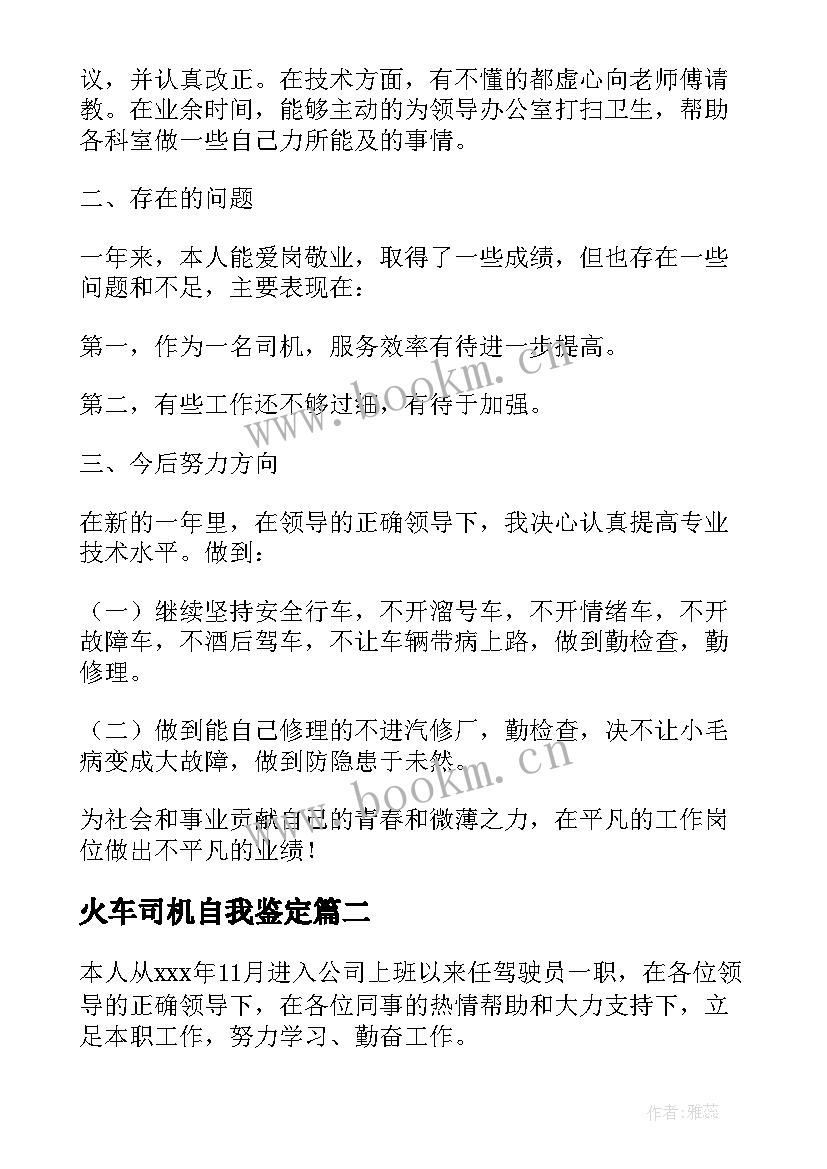 议，并认真改正。在技术方面，有不懂的都虚心向老师傅请教。在业余时间，能够主动的为领导办公室打扫卫生，帮助各科室做一些自己力所能及的事情。

二、存在的问题

一年来，本人能爱岗敬业，取得了一些成绩，但也存在一些问题和不足，主要表现在：

第一，作为一名司机，服务效率有待进一步提高。

第二，有些工作还不够过细，有待于加强。

三、今后努力方向

在新的一年里，在领导的正确领导下，我决心认真提高专业技术水平。做到：

（一）继续坚持安全行车，不开溜号车，不开情绪车，不开故障车，不酒后驾车，不让车辆带病上路，做到勤检查，勤修理。

（二）做到能自己修理的不进汽修厂，勤检查，决不让小毛病变成大故障，做到防隐患于未然。

为社会和事业贡献自己的青春和微薄之力，在平凡的工作岗位做出不平凡的业绩！

火车司机自我鉴定篇二

本人从xxx年11月进入公司上班以来任驾驶员一职，在各位领导的正确领导下，在各位同事的热情帮助和大力支持下，立足本职工作，努力学习、勤奋工作。

www.bookm.cn

www.bookm.cn

作者：雅蕊